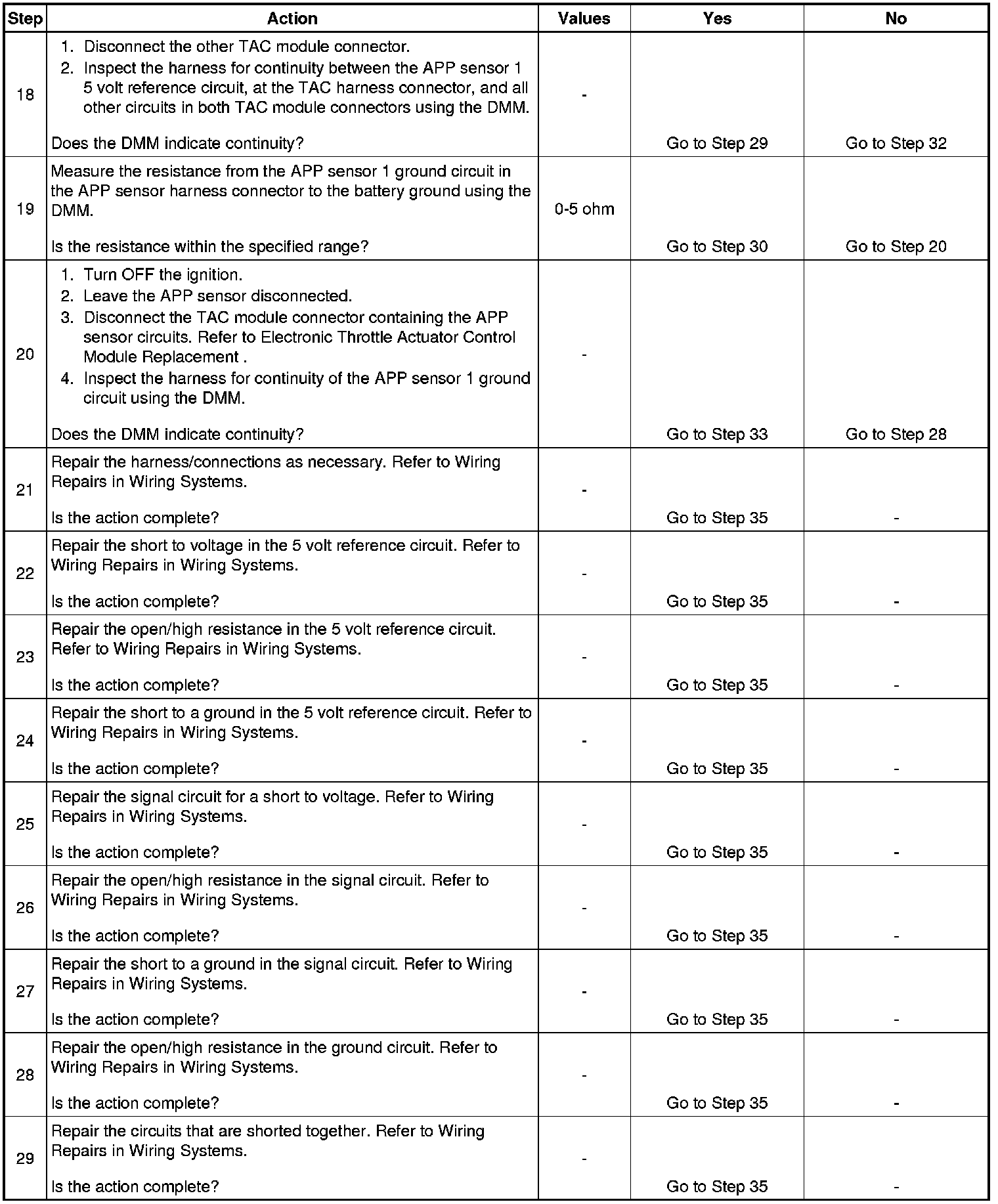 | Step | Action | Values | Yes | No |
|---|---|---|---|---|
| 18 | 1. Disconnect the other TAC module connector. 2. Inspect the harness for continuity between the APP sensor 1 5 volt reference circuit, at the TAC harness connector, and all other circuits in both TAC module connectors using the DMM. Does the DMM indicate continuity? | - | Go to Step 29 | Go to Step 32 |
| 19 | Measure the resistance from the APP sensor 1 ground circuit in the APP sensor harness connector to the battery ground using the DMM. Is the resistance within the specified range? | 0-5 ohm | Go to Step 30 | Go to Step 20 |
| 20 | 1. Turn OFF the ignition. 2. Leave the APP sensor disconnected. 3. Disconnect the TAC module connector containing the APP sensor circuits. Refer to Electronic Throttle Actuator Control Module Replacement . 4. Inspect the harness for continuity of the APP sensor 1 ground circuit using the DMM. Does the DMM indicate continuity? | - | Go to Step 33 | Go to Step 28 |
| 21 | Repair the harness/connections as necessary. Refer to Wiring Repairs in Wiring Systems. Is the action complete? | - | Go to Step 35 | - |
| 22 | Repair the short to voltage in the 5 volt reference circuit. Refer to Wiring Repairs in Wiring Systems. Is the action complete? | - | Go to Step 35 | - |
| 23 | Repair the open/high resistance in the 5 volt reference circuit. Refer to Wiring Repairs in Wiring Systems. Is the action complete? | - | Go to Step 35 | - |
| 24 | Repair the short to a ground in the 5 volt reference circuit. Refer to Wiring Repairs in Wiring Systems. Is the action complete? | - | Go to Step 35 | - |
| 25 | Repair the signal circuit for a short to voltage. Refer to Wiring Repairs in Wiring Systems. Is the action complete? | - | Go to Step 35 | - |
| 26 | Repair the open/high resistance in the signal circuit. Refer to Wiring Repairs in Wiring Systems. Is the action complete? | - | Go to Step 35 | - |
| 27 | Repair the short to a ground in the signal circuit. Refer to Wiring Repairs in Wiring Systems. Is the action complete? | - | Go to Step 35 | - |
| 28 | Repair the open/high resistance in the ground circuit. Refer to Wiring Repairs in Wiring Systems. Is the action complete? | - | Go to Step 35 | - |
| 29 | Repair the circuits that are shorted together. Refer to Wiring Repairs in Wiring Systems. Is the action complete? | - | Go to Step 35 | - |